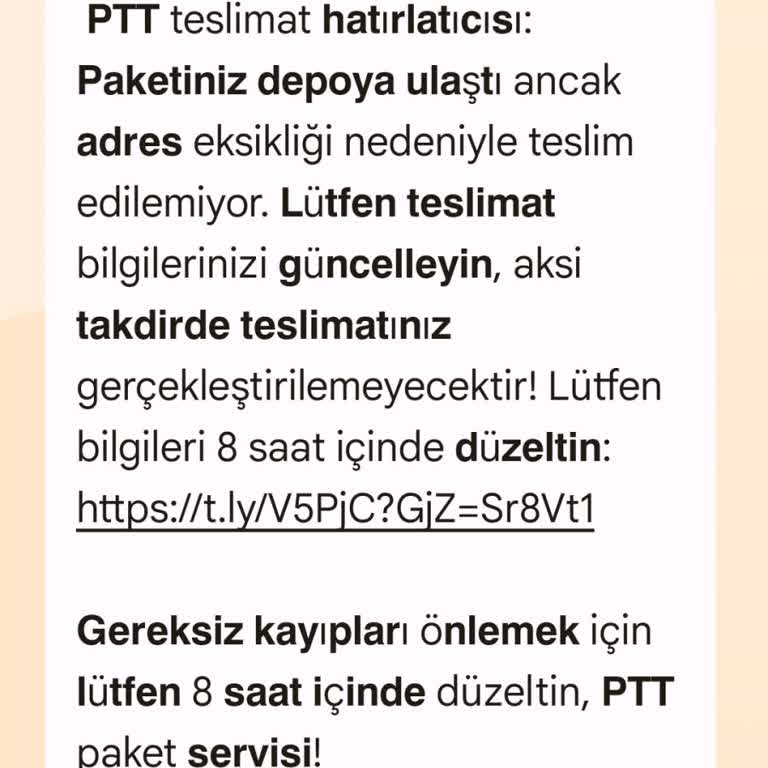 PTT teslimat hatırlatıcısı: Paketiniz depoya ulaştı ancak adres eksikliği nedeniyle teslim edilemiyor. Lütfen teslimat bilgilerinizi güncelleyin, aksi takdirde teslimatınız gerçekleştirilemeyecektir! Lütfen bilgileri 8 saat içinde düzeltin: https://t.ly/V5PjC?GjZ=Sr8Vt1

Gereksiz kayıpları önlemek için lütfen 8 saat içinde düzeltin, PTT paket servisi!